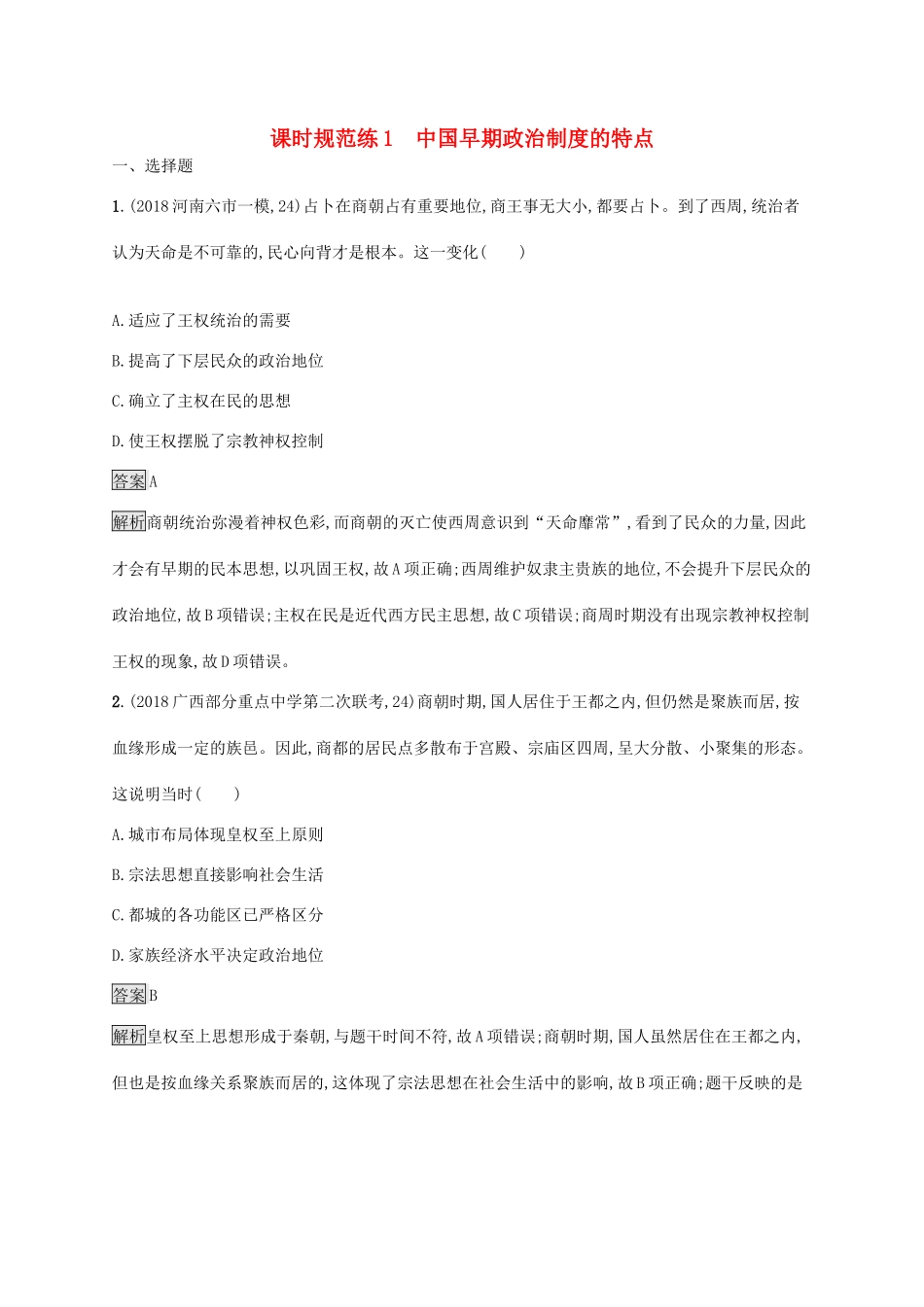 课时规范练1　中国早期政治制度的特点

一、选择题

1.(2018河南六市一模,24)占卜在商朝占有重要地位,商王事无大小,都要占卜。到了西周,统治者认为天命是不可靠的,民心向背才是根本。这一变化(　　)

A.适应了王权统治的需要

B.提高了下层民众的政治地位

C.确立了主权在民的思想

D.使王权摆脱了宗教神权控制

答案A

解析商朝统治弥漫着神权色彩,而商朝的灭亡使西周意识到“天命靡常”,看到了民众的力量,因此才会有早期的民本思想,以巩固王权,故A项正确;西周维护奴隶主贵族的地位,不会提升下层民众的政治地位,故B项错误;主权在民是近代西方民主思想,故C项错误;商周时期没有出现宗教神权控制王权的现象,故D项错误。

2.(2018广西部分重点中学第二次联考,24)商朝时期,国人居住于王都之内,但仍然是聚族而居,按血缘形成一定的族邑。因此,商都的居民点多散布于宫殿、宗庙区四周,呈大分散、小聚集的形态。这说明当时(　　)

A.城市布局体现皇权至上原则

B.宗法思想直接影响社会生活

C.都城的各功能区已严格区分

D.家族经济水平决定政治地位

答案B

解析皇权至上思想形成于秦朝,与题干时间不符,故A项错误;商朝时期,国人虽然居住在王都之内,但也是按血缘关系聚族而居的,这体现了宗法思想在社会生活中的影响,故B项正确;题干反映的是